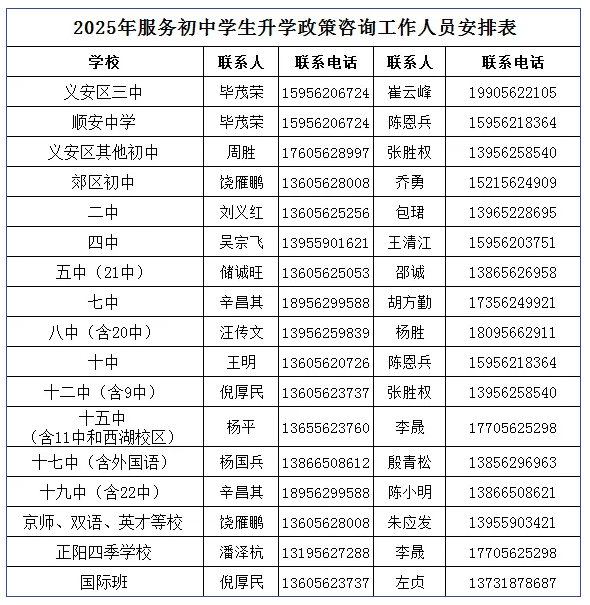 2025年服务初中学生升学政策咨询工作人员安排表

| 学校 | 联系人 | 联系电话 | 联系人 | 联系电话 |
|---|---|---|---|---|
| 义安区三中 | 毕茂荣 | 15956206724 | 崔云峰 | 19905622105 |
| 顺安中学 | 毕茂荣 | 15956206724 | 陈恩兵 | 15956218364 |
| 义安区其他初中 | 周胜 | 17605628997 | 张胜权 | 13956258540 |
| 郊区初中 | 饶雁鹏 | 13605628008 | 乔勇 | 15215624909 |
| 二中 | 刘义红 | 13605625256 | 包珺 | 13965228695 |
| 四中 | 吴宗飞 | 13955901621 | 王清江 | 15956203751 |
| 五中（21中） | 储诚旺 | 13605625053 | 邵诚 | 13865626958 |
| 七中 | 辛昌其 | 18956299588 | 胡方勤 | 17356249921 |
| 八中（含20中） | 汪传文 | 13956259839 | 杨胜 | 18095662911 |
| 十中 | 王明 | 13605620726 | 陈恩兵 | 15956218364 |
| 十二中（含9中） | 倪厚民 | 13605623737 | 张胜权 | 13956258540 |
| 十五中（含11中和西湖校区） | 杨平 | 13655623760 | 李晟 | 17705625298 |
| 十七中（含外国语） | 杨国兵 | 13866508612 | 殷青松 | 13856296963 |
| 十九中（含22中） | 辛昌其 | 18956299588 | 陈小明 | 13866508621 |
| 京师、双语、英才等校 | 饶雁鹏 | 13605628008 | 朱应发 | 13955903421 |
| 正阳四季学校 | 潘泽杭 | 13195627288 | 李晟 | 17705625298 |
| 国际班 | 倪厚民 | 13605623737 | 左贞 | 13731878687 |